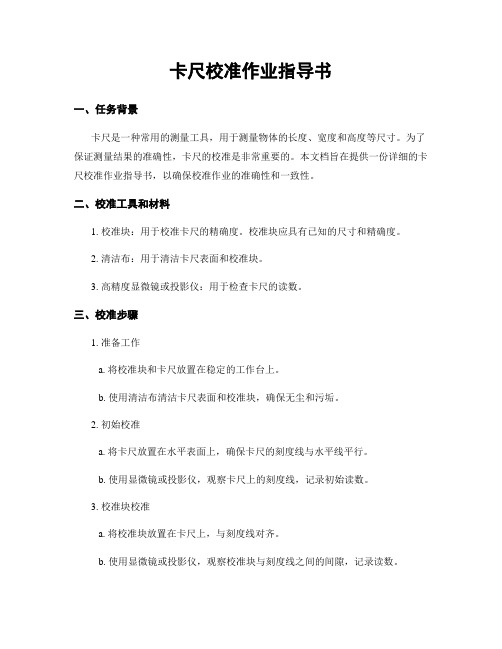 卡尺校准作业指导书

一、任务背景

卡尺是一种常用的测量工具，用于测量物体的长度、宽度和高度等尺寸。为了保证测量结果的准确性，卡尺的校准是非常重要的。本文档旨在提供一份详细的卡尺校准作业指导书，以确保校准作业的准确性和一致性。

二、校准工具和材料

1. 校准块：用于校准卡尺的精确度。校准块应具有已知的尺寸和精确度。

2. 清洁布：用于清洁卡尺表面和校准块。

3. 高精度显微镜或投影仪：用于检查卡尺的读数。

三、校准步骤

1. 准备工作

a. 将校准块和卡尺放置在稳定的工作台上。

b. 使用清洁布清洁卡尺表面和校准块，确保无尘和污垢。

2. 初始校准

a. 将卡尺放置在水平表面上，确保卡尺的刻度线与水平线平行。

b. 使用显微镜或投影仪，观察卡尺上的刻度线，记录初始读数。

3. 校准块校准

a. 将校准块放置在卡尺上，与刻度线对齐。

b. 使用显微镜或投影仪，观察校准块与刻度线之间的间隙，记录读数。